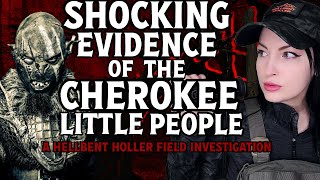 SHOCKING EVIDENCE OF THE CHEROKEE LITTLE PEOPLE

A HELLBENT HOLLER FIELD INVESTIGATION